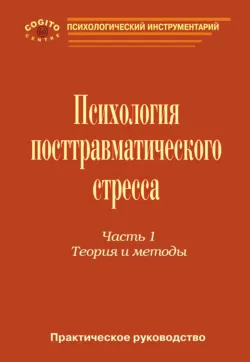 COGITO CENTRE

ПСИХОЛОГИЧЕСКИЙ ИНСТРУМЕНТАРИЙ

Психология посттравматического стресса

Часть 1
Теория и методы

Практическое руководство